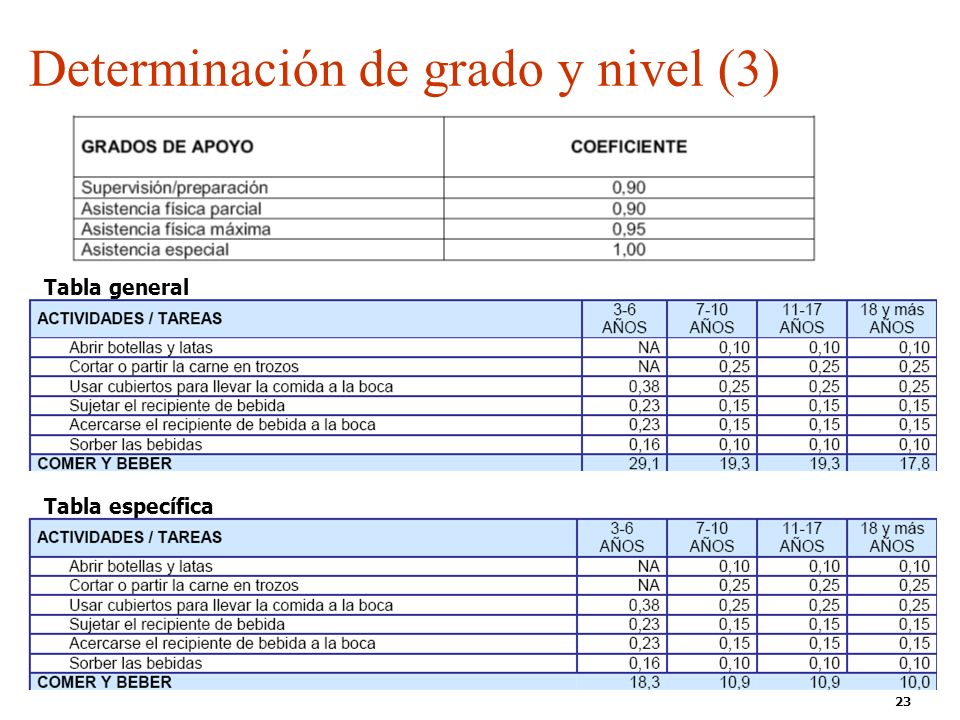 Determinación de grado y nivel (3)

| GRADOS DE APOYO | COEFICIENTE |
|---|---|
| Supervisión/preparación | 0,90 |
| Asistencia física parcial | 0,90 |
| Asistencia física máxima | 0,95 |
| Asistencia especial | 1,00 |

Tabla general

| ACTIVIDADES / TAREAS | 3-6 AÑOS | 7-10 AÑOS | 11-17 AÑOS | 18 y más AÑOS |
|---|---|---|---|---|
| Abrir botellas y latas | NA | 0,10 | 0,10 | 0,10 |
| Cortar o partir la carne en trozos | NA | 0,25 | 0,25 | 0,25 |
| Usar cubiertos para llevar la comida a la boca | 0,38 | 0,25 | 0,25 | 0,25 |
| Sujetar el recipiente de bebida | 0,23 | 0,15 | 0,15 | 0,15 |
| Acercarse el recipiente de bebida a la boca | 0,23 | 0,15 | 0,15 | 0,15 |
| Sorber las bebidas | 0,16 | 0,10 | 0,10 | 0,10 |
| COMER Y BEBER | 29,1 | 19,3 | 19,3 | 17,8 |

Tabla específica

| ACTIVIDADES / TAREAS | 3-6 AÑOS | 7-10 AÑOS | 11-17 AÑOS | 18 y más AÑOS |
|---|---|---|---|---|
| Abrir botellas y latas | NA | 0,10 | 0,10 | 0,10 |
| Cortar o partir la carne en trozos | NA | 0,25 | 0,25 | 0,25 |
| Usar cubiertos para llevar la comida a la boca | 0,38 | 0,25 | 0,25 | 0,25 |
| Sujetar el recipiente de bebida | 0,23 | 0,15 | 0,15 | 0,15 |
| Acercarse el recipiente de bebida a la boca | 0,23 | 0,15 | 0,15 | 0,15 |
| Sorber las bebidas | 0,16 | 0,10 | 0,10 | 0,10 |
| COMER Y BEBER | 18,3 | 10,9 | 10,9 | 10,0 |

23